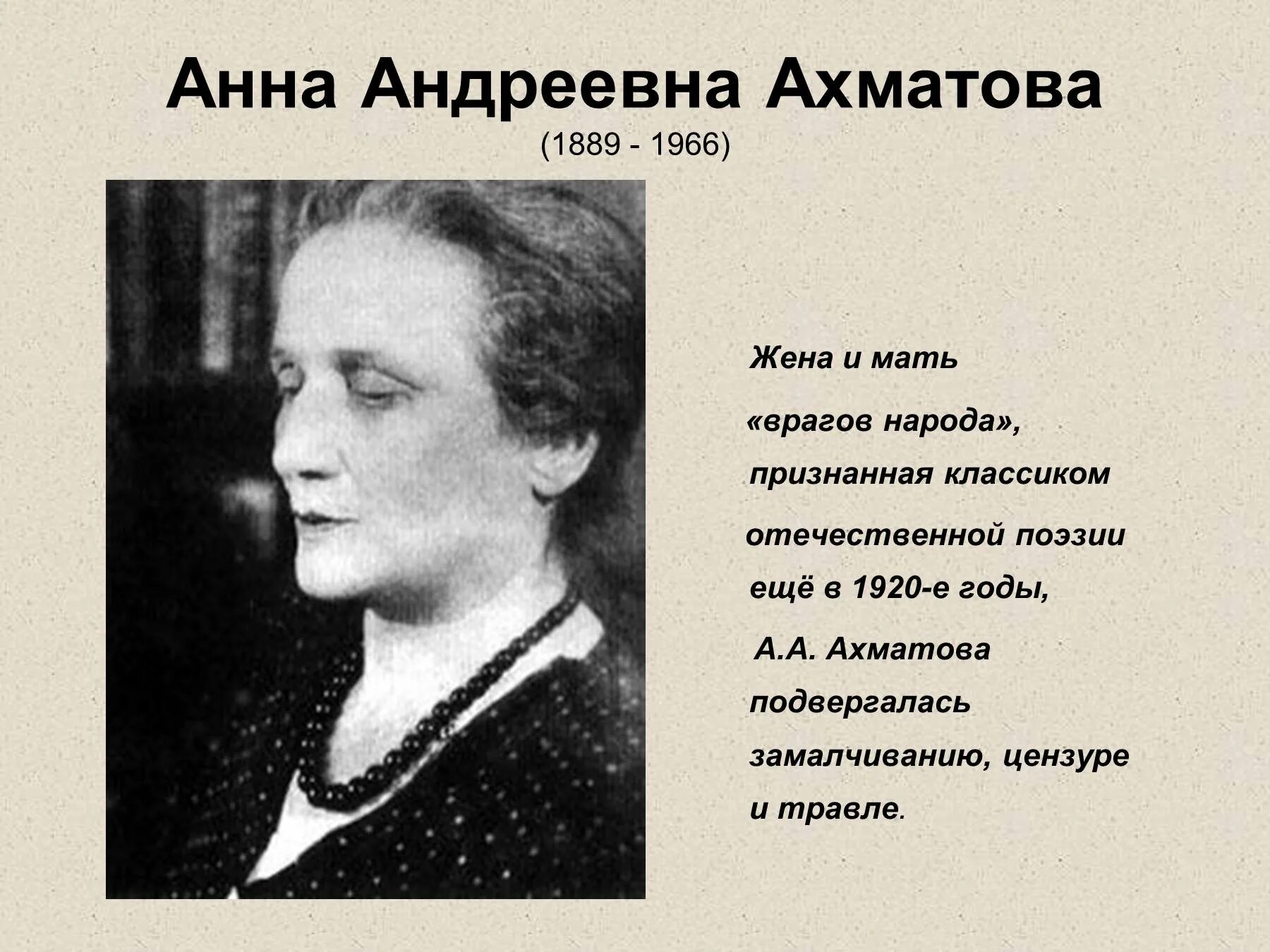 Анна Андреевна Ахматова
(1889 - 1966)

Жена и мать «врагов народа», признанная классиком отечественной поэзии ещё в 1920-е годы, А.А. Ахматова подвергалась замалчиванию, цензуре и травле.